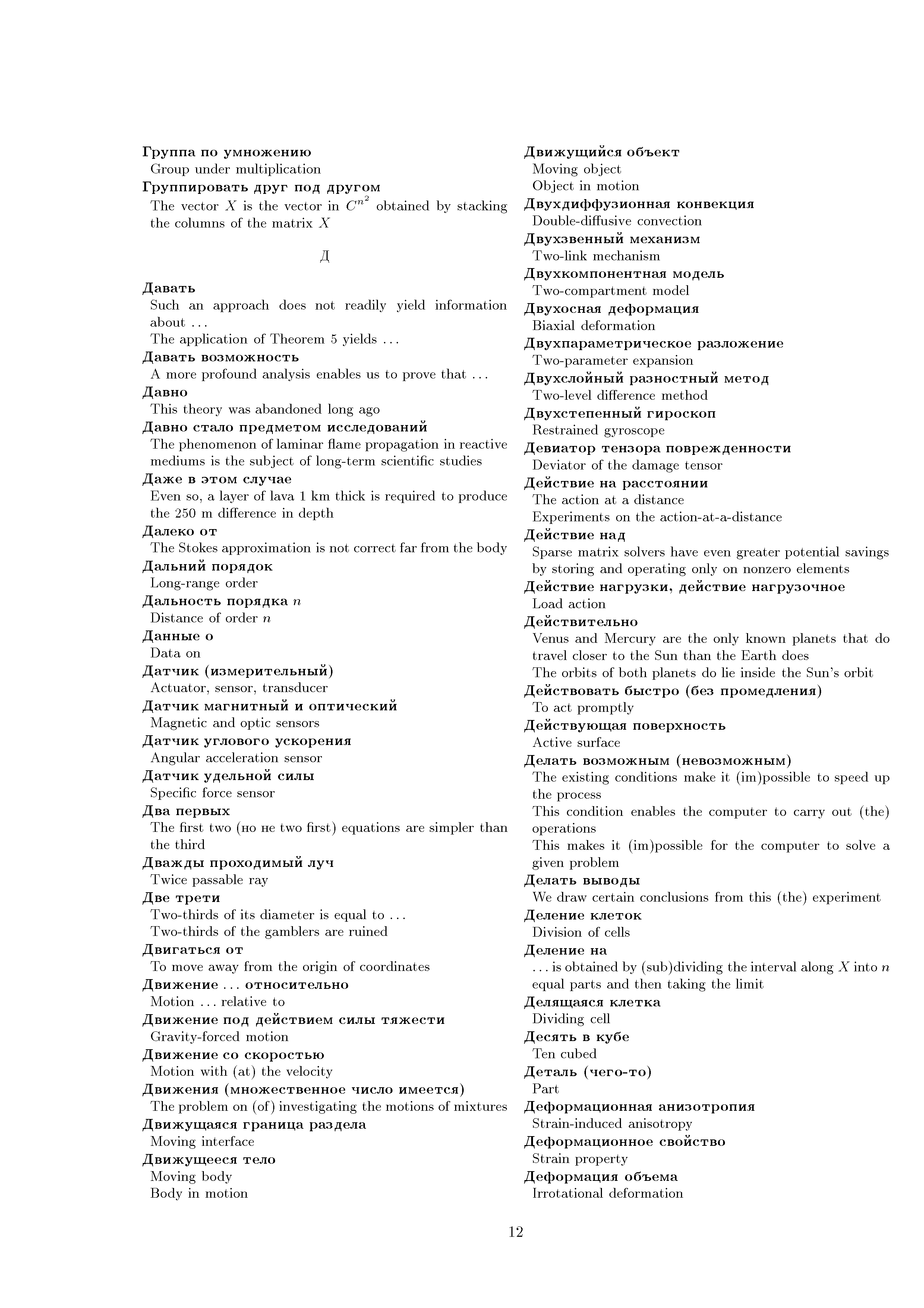 Группа по умножению
Group under multiplication
Группировать друг под другом
The vector $X$ is the vector in $C^{n^2}$ obtained by stacking the columns of the matrix $X$

Д

Давать
Such an approach does not readily yield information about ...
The application of Theorem 5 yields ...
Давать возможность
A more profound analysis enables us to prove that ...
Давно
This theory was abandoned long ago
Давно стало предметом исследований
The phenomenon of laminar flame propagation in reactive mediums is the subject of long-term scientific studies
Даже в этом случае
Even so, a layer of lava 1 km thick is required to produce the 250 m difference in depth
Далеко от
The Stokes approximation is not correct far from the body
Дальний порядок
Long-range order
Дальность порядка $n$
Distance of order $n$
Данные о
Data on
Датчик (измерительный)
Actuator, sensor, transducer
Датчик магнитный и оптический
Magnetic and optic sensors
Датчик углового ускорения
Angular acceleration sensor
Датчик удельной силы
Specific force sensor
Два первых
The first two (но не two first) equations are simpler than the third
Дважды проходимый луч
Twice passable ray
Две трети
Two-thirds of its diameter is equal to ...
Two-thirds of the gamblers are ruined
Двигаться от
To move away from the origin of coordinates
Движение ... относительно
Motion ... relative to
Движение под действием силы тяжести
Gravity-forced motion
Движение со скоростью
Motion with (at) the velocity
Движения (множественное число имеется)
The problem on (of) investigating the motions of mixtures
Движущаяся граница раздела
Moving interface
Движущееся тело
Moving body
Body in motion
Движущийся объект
Moving object
Object in motion
Двухдиффузионная конвекция
Double-diffusive convection
Двухзвенный механизм
Two-link mechanism
Двухкомпонентная модель
Two-compartment model
Двухосная деформация
Biaxial deformation
Двухпараметрическое разложение
Two-parameter expansion
Двухслойный разностный метод
Two-level difference method
Двухстепенный гироскоп
Restrained gyroscope
Девиатор тензора поврежденности
Deviator of the damage tensor
Действие на расстоянии
The action at a distance
Experiments on the action-at-a-distance
Действие над
Sparse matrix solvers have even greater potential savings by storing and operating only on nonzero elements
Действие нагрузки, действие нагрузочное
Load action
Действительно
Venus and Mercury are the only known planets that do travel closer to the Sun than the Earth does
The orbits of both planets do lie inside the Sun's orbit
Действовать быстро (без промедления)
To act promptly
Действующая поверхность
Active surface
Делать возможным (невозможным)
The existing conditions make it (im)possible to speed up the process
This condition enables the computer to carry out (the) operations
This makes it (im)possible for the computer to solve a given problem
Делать выводы
We draw certain conclusions from this (the) experiment
Деление клеток
Division of cells
Деление на
... is obtained by (sub)dividing the interval along $X$ into $n$ equal parts and then taking the limit
Делящаяся клетка
Dividing cell
Десять в кубе
Ten cubed
Деталь (чего-то)
Part
Деформационная анизотропия
Strain-induced anisotropy
Деформационное свойство
Strain property
Деформация объема
Irrotational deformation

12